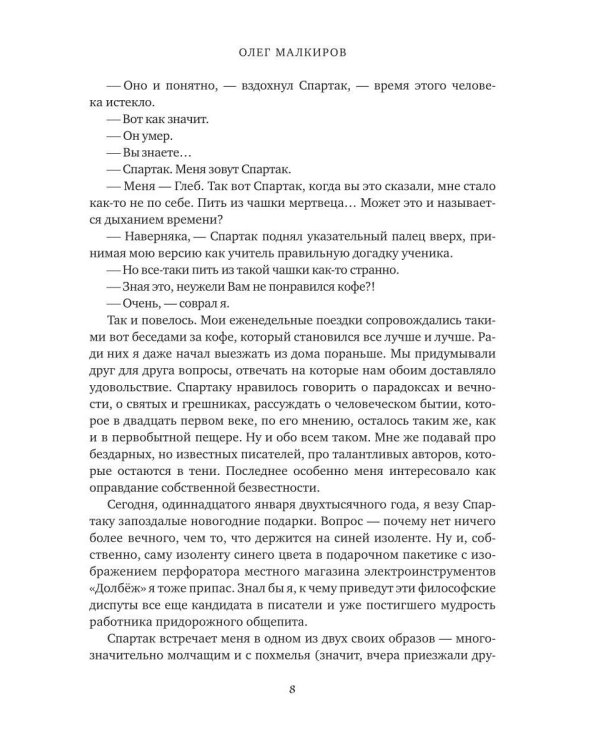 ОЛЕГ МАЛКИРОВ

— Оно и понятно, — вздохнул Спартак, — время этого человека истекло.

— Вот как значит.

— Он умер.

— Вы знаете…

— Спартак. Меня зовут Спартак.

— Меня — Глеб. Так вот Спартак, когда вы это сказали, мне стало как-то не по себе. Пить из чашки мертвеца… Может это и называется дыханием времени?

— Наверняка, — Спартак поднял указательный палец вверх, принимая мою версию как учитель правильную догадку ученика.

— Но все-таки пить из такой чашки как-то странно.

— Зная это, неужели Вам не понравился кофе?!

— Очень, — соврал я.

Так и повелось. Мои еженедельные поездки сопровождались такими вот беседами за кофе, который становился все лучше и лучше. Ради них я даже начал выезжать из дома пораньше. Мы придумывали друг для друга вопросы, отвечать на которые нам обоим доставляло удовольствие. Спартаку нравилось говорить о парадоксах и вечности, о святых и грешниках, рассуждать о человеческом бытии, которое в двадцать первом веке, по его мнению, осталось таким же, как и в первобытной пещере. Ну и обо всем таком. Мне же подавай про бездарных, но известных писателей, про талантливых авторов, которые остаются в тени. Последнее особенно меня интересовало как оправдание собственной безвестности.

Сегодня, одиннадцатого января двухтысячного года, я везу Спартаку запоздалые новогодние подарки. Вопрос — почему нет ничего более вечного, чем то, что держится на синей изоленте. Ну и, собственно, саму изоленту синего цвета в подарочном пакетике с изображением перфоратора местного магазина электроинструментов «Долбёж» я тоже припас. Знал бы я, к чему приведут эти философские диспуты все еще кандидата в писатели и уже постигшего мудрость работника придорожного общепита.

Спартак встречает меня в одном из двух своих образов — многозначительно молчащим и с похмелья (значит, вчера приезжали дру-

8